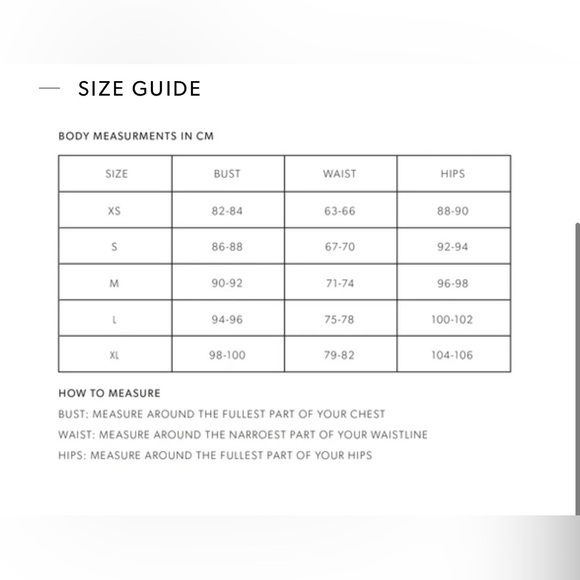 SIZE GUIDE

BODY MEASURMENTS IN CM

| SIZE | BUST | WAIST | HIPS |
|---|---|---|---|
| XS | 82-84 | 63-66 | 88-90 |
| S | 86-88 | 67-70 | 92-94 |
| M | 90-92 | 71-74 | 96-98 |
| L | 94-96 | 75-78 | 100-102 |
| XL | 98-100 | 79-82 | 104-106 |

HOW TO MEASURE

BUST: MEASURE AROUND THE FULLEST PART OF YOUR CHEST

WAIST: MEASURE AROUND THE NARROEST PART OF YOUR WAISTLINE

HIPS: MEASURE AROUND THE FULLEST PART OF YOUR HIPS